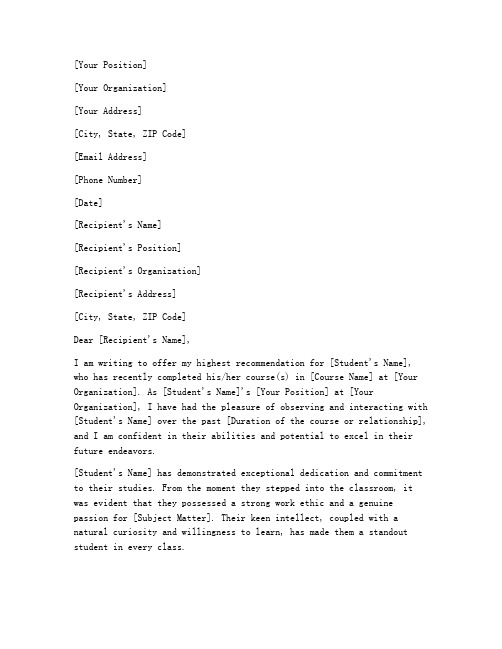 [Your Position]

[Your Organization]

[Your Address]

[City, State, ZIP Code]

[Email Address]

[Phone Number]

[Date]

[Recipient's Name]

[Recipient's Position]

[Recipient's Organization]

[Recipient's Address]

[City, State, ZIP Code]

Dear [Recipient's Name],

I am writing to offer my highest recommendation for [Student's Name], who has recently completed his/her course(s) in [Course Name] at [Your Organization]. As [Student's Name]'s [Your Position] at [Your Organization], I have had the pleasure of observing and interacting with [Student's Name] over the past [Duration of the course or relationship], and I am confident in their abilities and potential to excel in their future endeavors.

[Student's Name] has demonstrated exceptional dedication and commitment to their studies. From the moment they stepped into the classroom, it was evident that they possessed a strong work ethic and a genuine passion for [Subject Matter]. Their keen intellect, coupled with a natural curiosity and willingness to learn, has made them a standout student in every class.